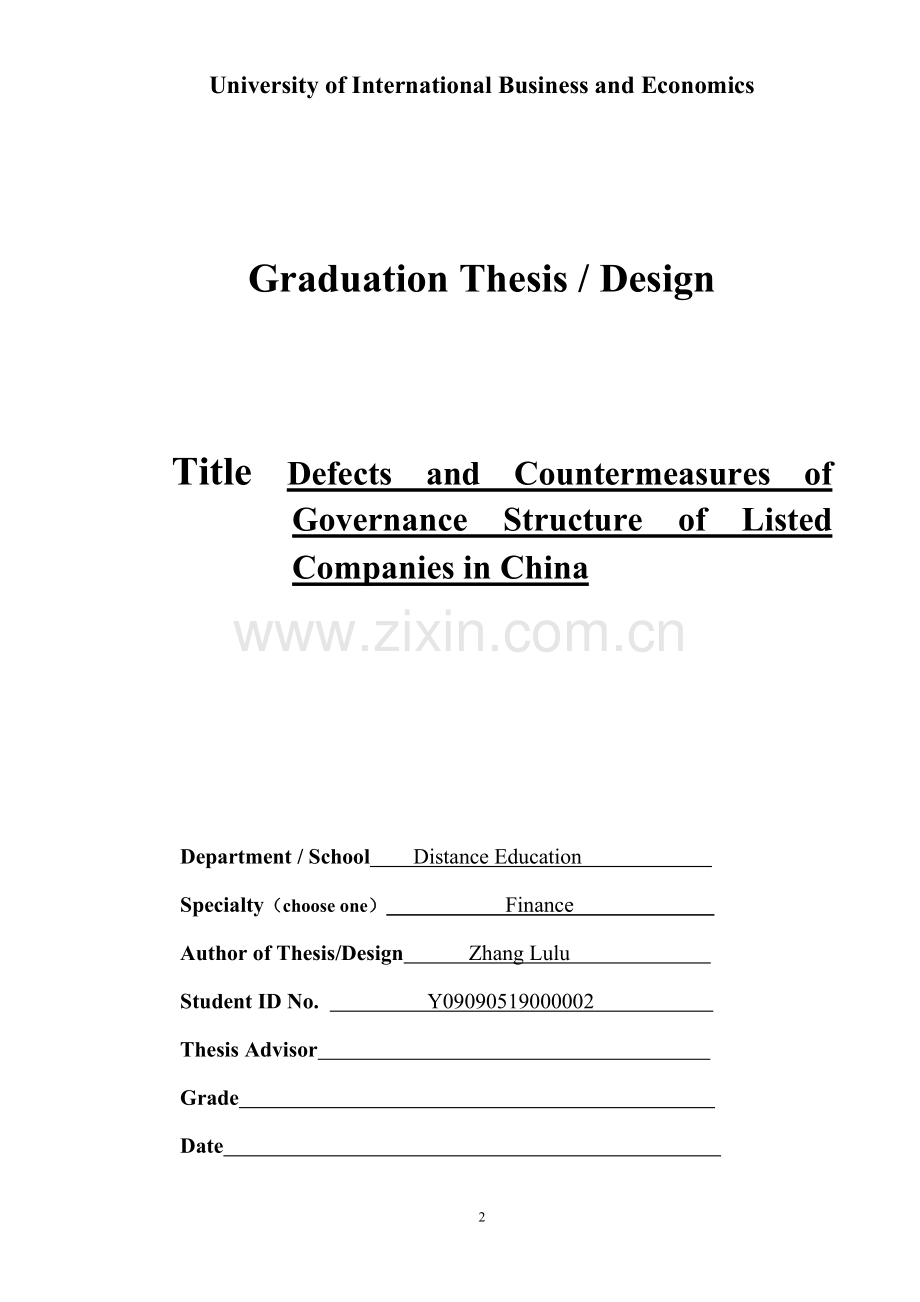 University of International Business and Economics

Graduation Thesis / Design

Title Defects and Countermeasures of Governance Structure of Listed Companies in China

www.zixin.com.cn

Department / School Distance Education

Specialty（choose one） Finance

Author of Thesis/Design Zhang Lulu

Student ID No. Y09090519000002

Thesis Advisor

Grade

Date

2